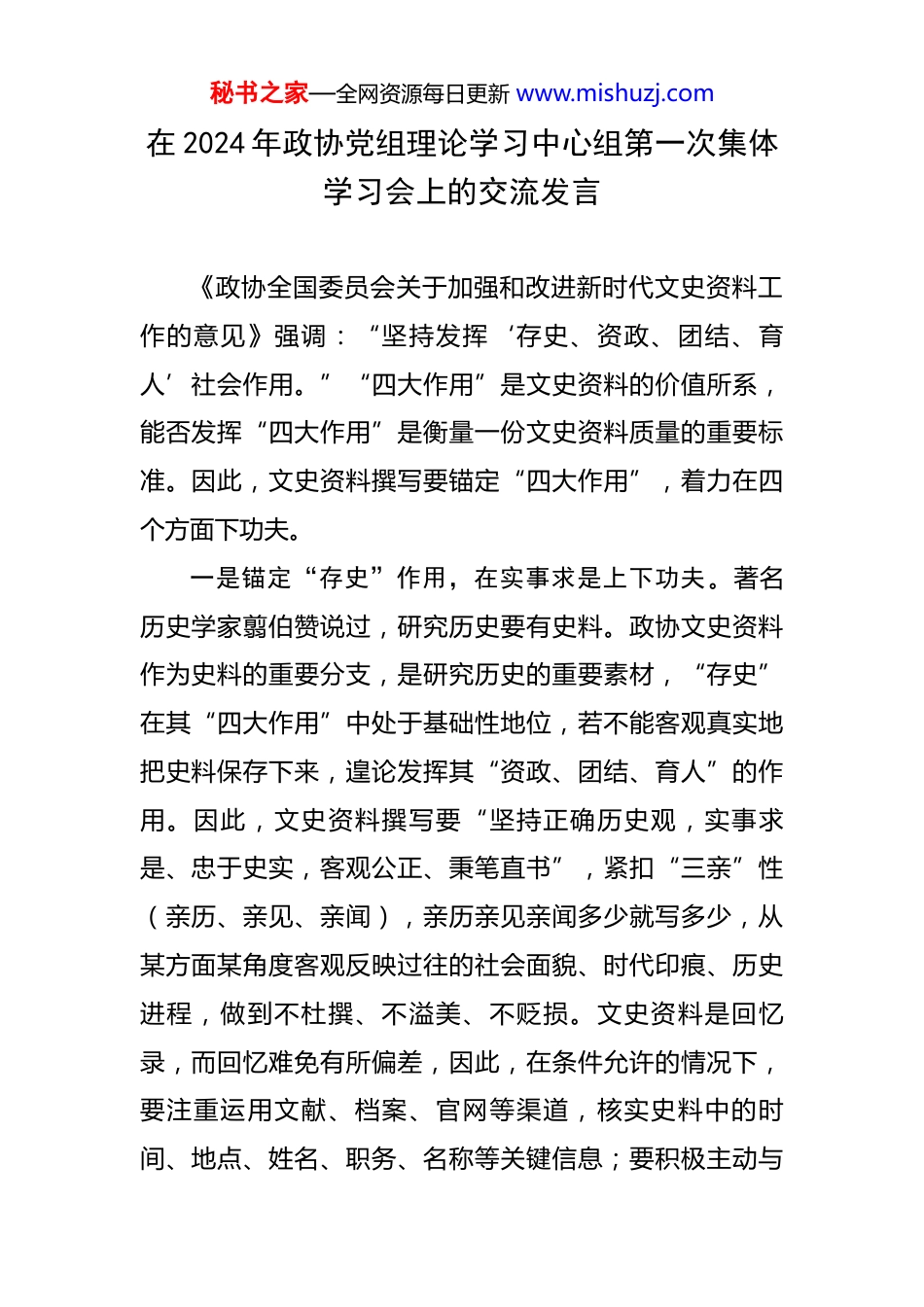 秘书之家—全网资源每日更新 www.mishuzj.com

在 2024 年政协党组理论学习中心组第一次集体学习会上的交流发言

《政协全国委员会关于加强和改进新时代文史资料工作的意见》强调：“坚持发挥‘存史、资政、团结、育人’社会作用。”“四大作用”是文史资料的价值所系，能否发挥“四大作用”是衡量一份文史资料质量的重要标准。因此，文史资料撰写要锚定“四大作用”，着力在四个方面下功夫。

一是锚定“存史”作用，在实事求是上下功夫。著名历史学家翦伯赞说过，研究历史要有史料。政协文史资料作为史料的重要分支，是研究历史的重要素材，“存史”在其“四大作用”中处于基础性地位，若不能客观真实地把史料保存下来，遑论发挥其“资政、团结、育人”的作用。因此，文史资料撰写要“坚持正确历史观，实事求是、忠于史实，客观公正、秉笔直书”，紧扣“三亲”性（亲历、亲见、亲闻），亲历亲见亲闻多少就写多少，从某方面某角度客观反映过往的社会面貌、时代印痕、历史进程，做到不杜撰、不溢美、不贬损。文史资料是回忆录，而回忆难免有所偏差，因此，在条件允许的情况下，要注重运用文献、档案、官网等渠道，核实史料中的时间、地点、姓名、职务、名称等关键信息；要积极主动与